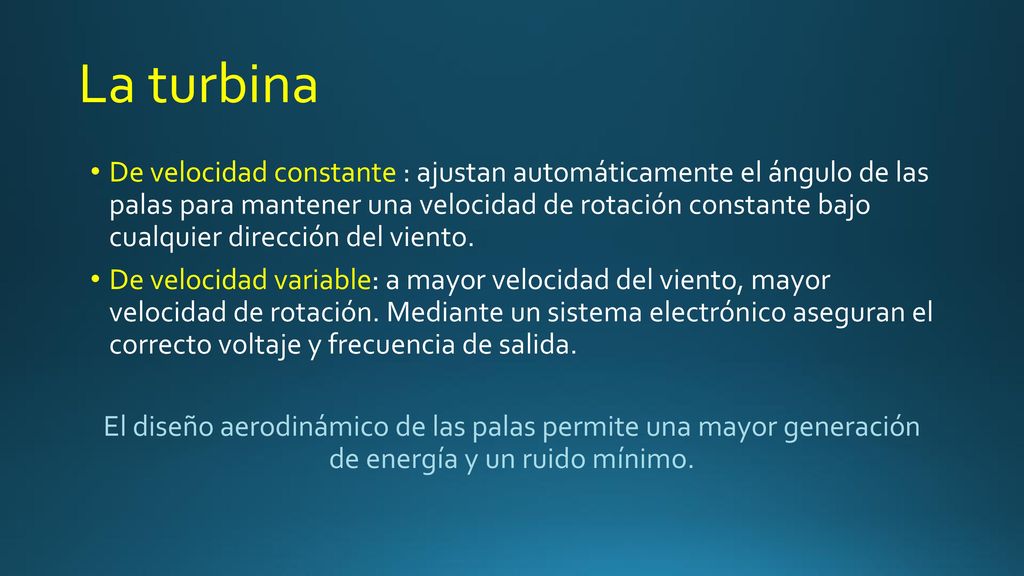 La turbina

• De velocidad constante : ajustan automáticamente el ángulo de las palas para mantener una velocidad de rotación constante bajo cualquier dirección del viento.

• De velocidad variable: a mayor velocidad del viento, mayor velocidad de rotación. Mediante un sistema electrónico aseguran el correcto voltaje y frecuencia de salida.

El diseño aerodinámico de las palas permite una mayor generación de energía y un ruido mínimo.